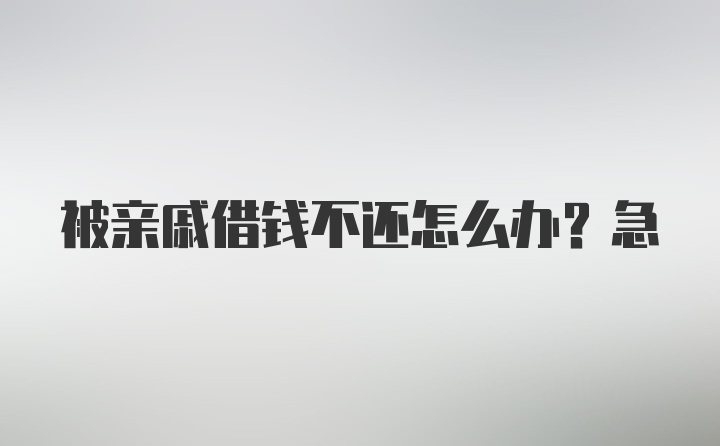 被亲戚借钱不还怎么办？急